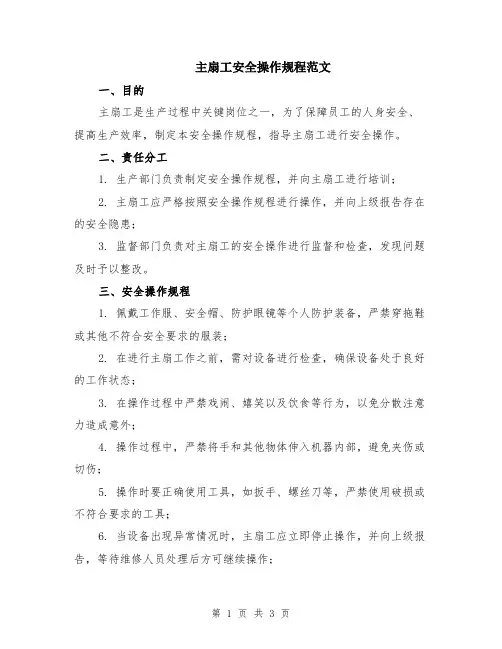 主扇工安全操作规程范文

一、目的

主扇工是生产过程中关键岗位之一，为了保障员工的人身安全、提高生产效率，制定本安全操作规程，指导主扇工进行安全操作。

二、责任分工

1. 生产部门负责制定安全操作规程，并向主扇工进行培训；

2. 主扇工应严格按照安全操作规程进行操作，并向上级报告存在的安全隐患；

3. 监督部门负责对主扇工的安全操作进行监督和检查，发现问题及时予以整改。

三、安全操作规程

1. 佩戴工作服、安全帽、防护眼镜等个人防护装备，严禁穿拖鞋或其他不符合安全要求的服装；

2. 在进行主扇工作之前，需对设备进行检查，确保设备处于良好的工作状态；

3. 在操作过程中严禁戏闹、嬉笑以及饮食等行为，以免分散注意力造成意外；

4. 操作过程中，严禁将手和其他物体伸入机器内部，避免夹伤或切伤；

5. 操作时要正确使用工具，如扳手、螺丝刀等，严禁使用破损或不符合要求的工具；

6. 当设备出现异常情况时，主扇工应立即停止操作，并向上级报告，等待维修人员处理后方可继续操作；

第 1 页 共 3 页